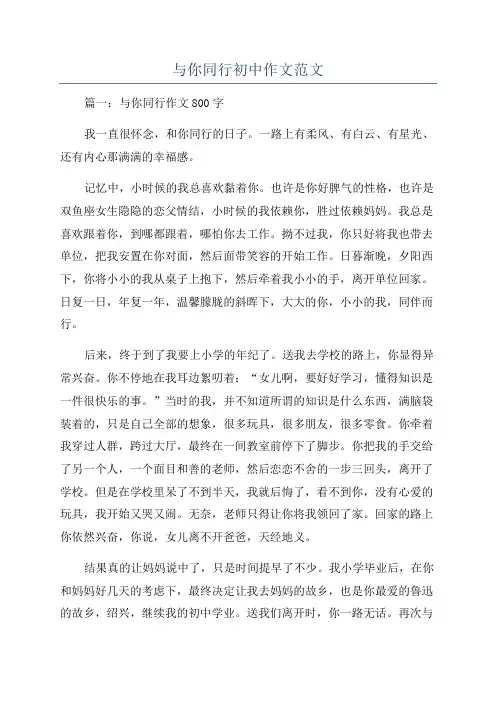 与你同行初中作文范文

篇一：与你同行作文800字

我一直很怀念，和你同行的日子。一路上有柔风、有白云、有星光、还有内心那满满的幸福感。

记忆中，小时候的我总喜欢黏着你。也许是你好脾气的性格，也许是双鱼座女生隐隐的恋父情结，小时候的我依赖你，胜过依赖妈妈。我总是喜欢跟着你，到哪都跟着，哪怕你去工作。拗不过我，你只好将我也带去单位，把我安置在你对面，然后面带笑容的开始工作。日暮渐晚，夕阳西下，你将小小的我从桌子上抱下，然后牵着我小小的手，离开单位回家。日复一日，年复一年，温馨朦胧的斜晖下，大大的你，小小的我，同伴而行。

后来，终于到了我要上小学的年纪了。送我去学校的路上，你显得异常兴奋。你不停地在我耳边絮叨着：“女儿啊，要好好学习，懂得知识是一件很快乐的事。”当时的我，并不知道所谓的知识是什么东西，满脑袋装着的，只是自己全部的想象，很多玩具，很多朋友，很多零食。你牵着我穿过人群，跨过大厅，最终在一间教室前停下了脚步。你把我的手交给了另一个人，一个面目和善的老师，然后恋恋不舍的一步三回头，离开了学校。但是在学校里呆了不到半天，我就后悔了，看不到你，没有心爱的玩具，我开始又哭又闹。无奈，老师只得让你将我领回了家。回家的路上你依然兴奋，你说，女儿离不开爸爸，天经地义。

结果真的让妈妈说中了，只是时间提早了不少。我小学毕业后，在你和妈妈好几天的考虑下，最终决定让我去妈妈的故乡，也是你最爱的鲁迅的故乡，绍兴，继续我的初中学业。送我们离开时，你一路无话。再次与